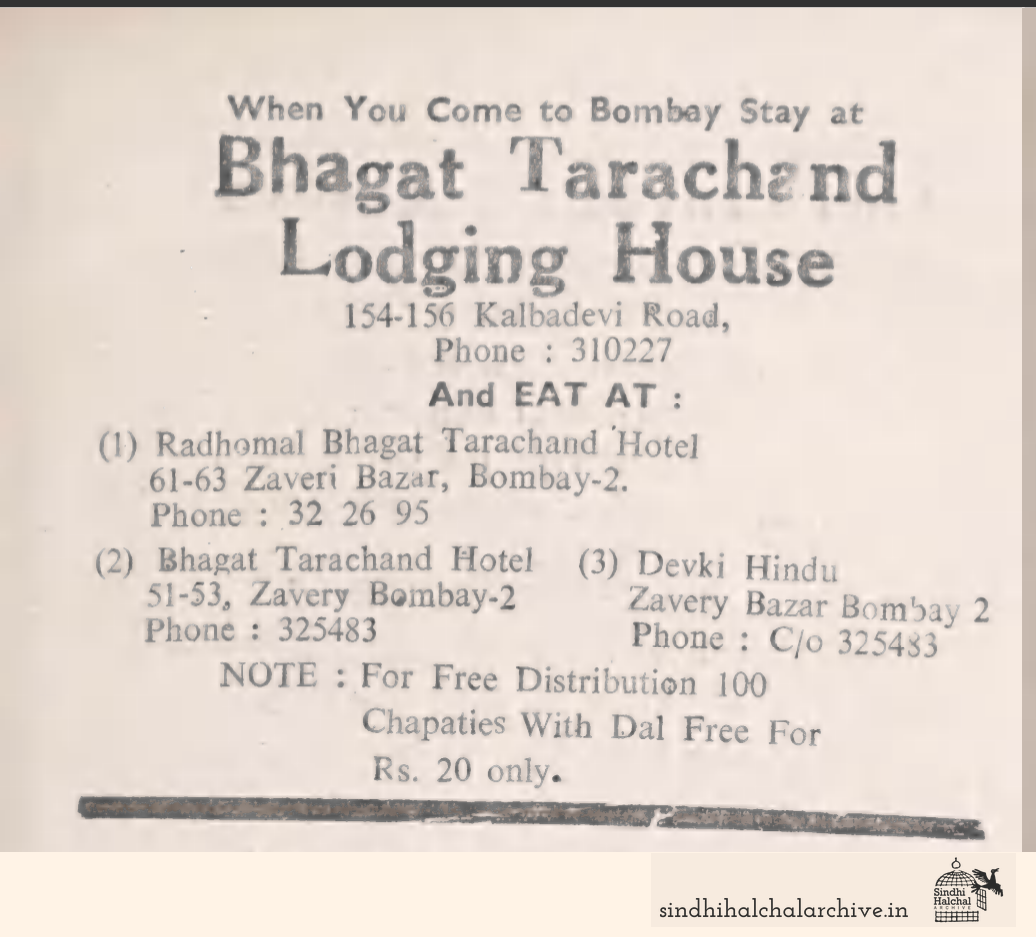 When You Come to Bombay Stay at

Bhagat Tarachand Lodging House

154-156 Kalbadevi Road,
Phone : 310227

And EAT AT :

(1) Radhomal Bhagat Tarachand Hotel
61-63 Zaveri Bazar, Bombay-2.
Phone : 32 26 95

(2) Bhagat Tarachand Hotel
51-53, Zavery Bombay-2
Phone : 325483

(3) Devki Hindu
Zavery Bazar Bombay 2
Phone : C/o 325483

NOTE : For Free Distribution 100 Chapaties With Dal Free For Rs. 20 only.

sindhihalchalarchive.in

Sindhi Halchal ARCHIVE